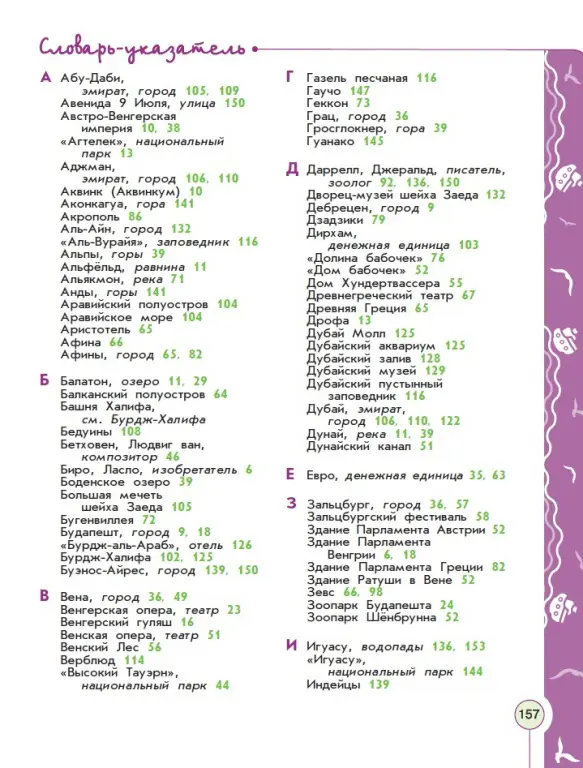 Словарь-указатель

А Абу-Даби, эмират, город 105, 109
Авенида 9 Июля, улица 150
Австро-Венгерская империя 10, 38
«Агтелек», национальный парк 13
Аджман, эмират, город 106, 110
Аквинк (Аквинкум) 10
Аконкагуа, гора 141
Акрополь 86
Аль-Айн, город 132
«Аль-Вурайя», заповедник 116
Альпы, горы 39
Альфёльд, равнина 11
Альякмон, река 71
Анды, горы 141
Аравийский полуостров 104
Аравийское море 104
Аристотель 65
Афина 66
Афины, город 65, 82

Б Балатон, озеро 11, 29
Балканский полуостров 64
Башня Халифа, см. Бурдж-Халифа
Бедуины 108
Бетховен, Людвиг ван, композитор 46
Биро, Ласло, изобретатель 6
Боденское озеро 39
Большая мечеть шейха Заеда 105
Бугенвиллея 72
Будапешт, город 9, 18
«Бурдж-аль-Араб», отель 126
Бурдж-Халифа 102, 125
Буэнос-Айрес, город 139, 150

В Вена, город 36, 49
Венгерская опера, театр 23
Венгерский гуляш 16
Венская опера, театр 51
Венский Лес 56
Верблюд 114
«Высокий Тауэрн», национальный парк 44

Г Газель песчаная 116
Гаучо 147
Геккон 73
Грац, город 36
Гросглокнер, гора 39
Гуанако 145

Д Даррелл, Джеральд, писатель, зоолог 92, 136, 150
Дворец-музей шейха Заеда 132
Дебрецен, город 9
Дзадзики 79
Дирхам, денежная единица 103
«Долина бабочек» 76
«Дом бабочек» 52
Дом Хундертвассера 55
Древнегреческий театр 67
Древняя Греция 65
Дрофа 13
Дубай Молл 125
Дубайский аквариум 125
Дубайский залив 128
Дубайский музей 129
Дубайский пустынный заповедник 116
Дубай, эмират, город 106, 110, 122
Дунай, река 11, 39
Дунайский канал 51

Е Евро, денежная единица 35, 63

З Зальцбург, город 36, 57
Зальцбургский фестиваль 58
Здание Парламента Австрии 52
Здание Парламента Венгрии 6, 18
Здание Парламента Греции 82
Здание Ратуши в Вене 52
Зевс 66, 98
Зоопарк Будапешта 24
Зоопарк Шёнбрунна 52

И Игуасу, водопады 136, 153
«Игуасу», национальный парк 144
Индейцы 139

157